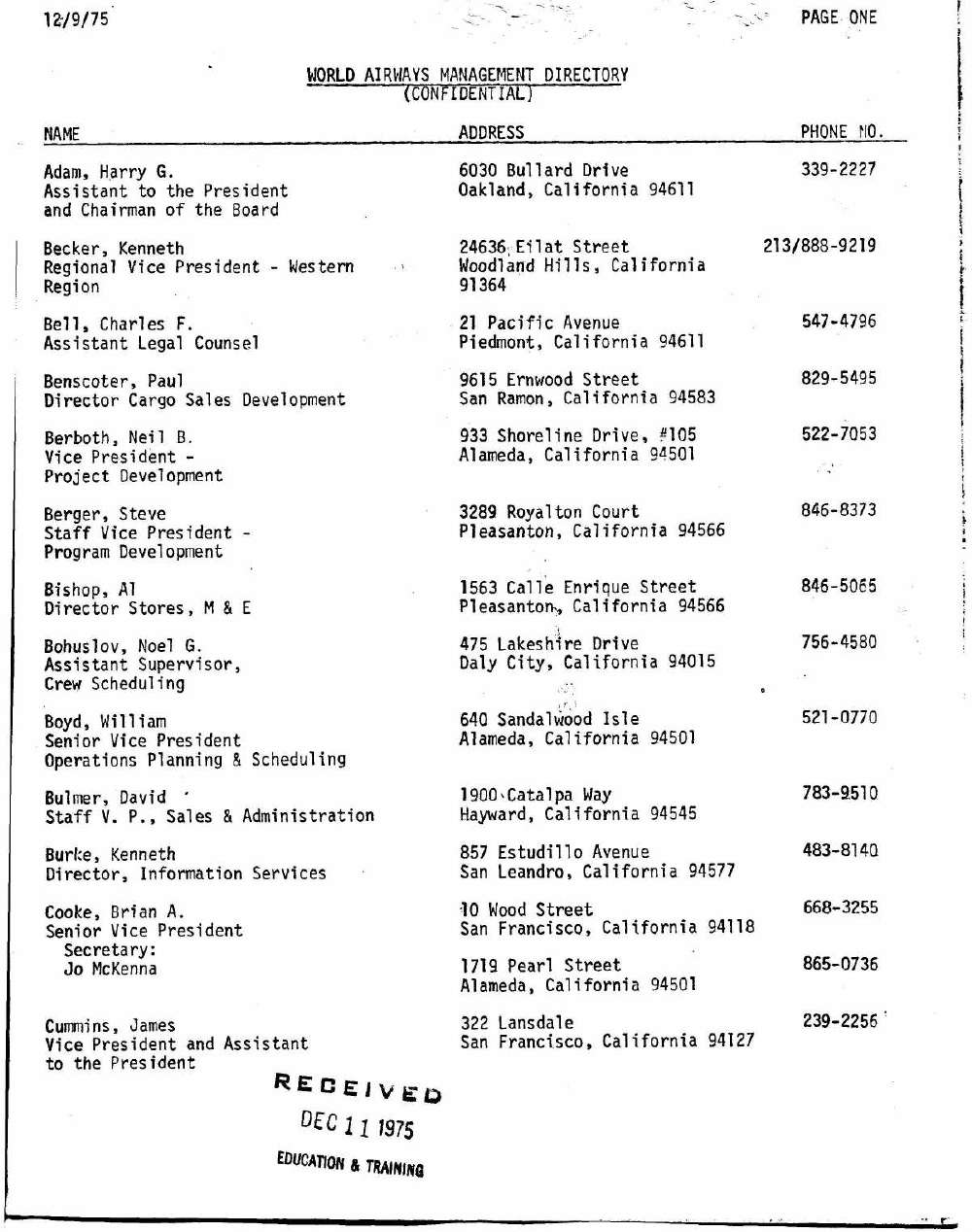 12/9/75 PAGE ONE

WORLD AIRWAYS MANAGEMENT DIRECTORY
(CONFIDENTIAL)

| NAME | ADDRESS | PHONE NO. |
|---|---|---|
| Adam, Harry G. Assistant to the President and Chairman of the Board | 6030 Bullard Drive Oakland, California 94611 | 339-2227 |
| Becker, Kenneth Regional Vice President - Western Region | 24636 Eilat Street Woodland Hills, California 91364 | 213/888-9219 |
| Bell, Charles F. Assistant Legal Counsel | 21 Pacific Avenue Piedmont, California 94611 | 547-4796 |
| Benscoter, Paul Director Cargo Sales Development | 9615 Ernwood Street San Ramon, California 94583 | 829-5495 |
| Berboth, Neil B. Vice President - Project Development | 933 Shoreline Drive, #105 Alameda, California 94501 | 522-7053 |
| Berger, Steve Staff Vice President - Program Development | 3289 Royalton Court Pleasanton, California 94566 | 846-8373 |
| Bishop, Al Director Stores, M & E | 1563 Calle Enrique Street Pleasanton, California 94566 | 846-5065 |
| Bohuslov, Noel G. Assistant Supervisor, Crew Scheduling | 475 Lakeshire Drive Daly City, California 94015 | 756-4580 |
| Boyd, William Senior Vice President Operations Planning & Scheduling | 640 Sandalwood Isle Alameda, California 94501 | 521-0770 |
| Bulmer, David Staff V. P., Sales & Administration | 1900 Catalpa Way Hayward, California 94545 | 783-9510 |
| Burke, Kenneth Director, Information Services | 857 Estudillo Avenue San Leandro, California 94577 | 483-8140 |
| Cooke, Brian A. Senior Vice President | 10 Wood Street San Francisco, California 94118 | 668-3255 |
| Secretary: Jo McKenna | 1719 Pearl Street Alameda, California 94501 | 865-0736 |
| Cummins, James Vice President and Assistant to the President | 322 Lansdale San Francisco, California 94127 | 239-2256 |

RECEIVED
DEC 11 1975
EDUCATION & TRAINING